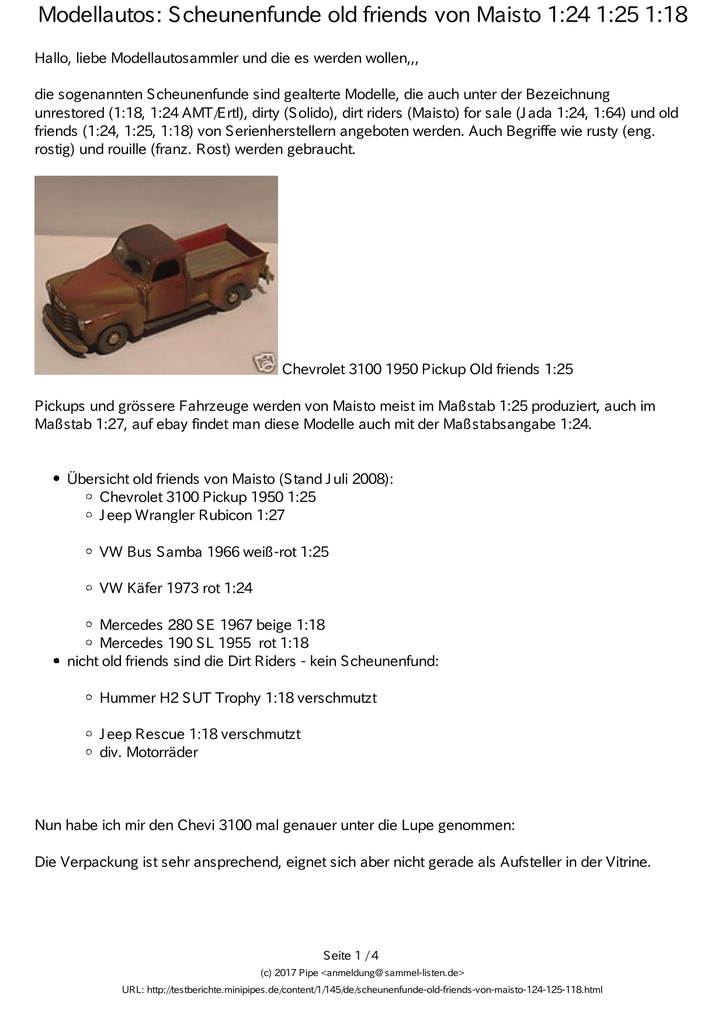 Modellautos: Scheunenfunde old friends von Maisto 1:24 1:25 1:18

Hallo, liebe Modellautosammler und die es werden wollen,,,

die sogenannten Scheunenfunde sind gealterte Modelle, die auch unter der Bezeichnung unrestored (1:18, 1:24 AMT/Ertl), dirty (Solido), dirt riders (Maisto) for sale (Jada 1:24, 1:64) und old friends (1:24, 1:25, 1:18) von Serienherstellern angeboten werden. Auch Begriffe wie rusty (eng. rostig) und rouille (franz. Rost) werden gebraucht.

Chevrolet 3100 1950 Pickup Old friends 1:25

Pickups und grössere Fahrzeuge werden von Maisto meist im Maßstab 1:25 produziert, auch im Maßstab 1:27, auf ebay findet man diese Modelle auch mit der Maßstabsangabe 1:24.

- Übersicht old friends von Maisto (Stand Juli 2008):
  - Chevrolet 3100 Pickup 1950 1:25
  - Jeep Wrangler Rubicon 1:27
  - VW Bus Samba 1966 weiß-rot 1:25
  - VW Käfer 1973 rot 1:24
  - Mercedes 280 SE 1967 beige 1:18
  - Mercedes 190 SL 1955 rot 1:18
- nicht old friends sind die Dirt Riders - kein Scheunenfund:
  - Hummer H2 SUT Trophy 1:18 verschmutzt
  - Jeep Rescue 1:18 verschmutzt
  - div. Motorräder

Nun habe ich mir den Chevi 3100 mal genauer unter die Lupe genommen:

Die Verpackung ist sehr ansprechend, eignet sich aber nicht gerade als Aufsteller in der Vitrine.

Seite 1 / 4
(c) 2017 Pipe <anmeldung@sammel-listen.de>
URL: http://testberichte.minipipes.de/content/1/145/de/scheunenfunde-old-friends-von-maisto-124-125-118.html